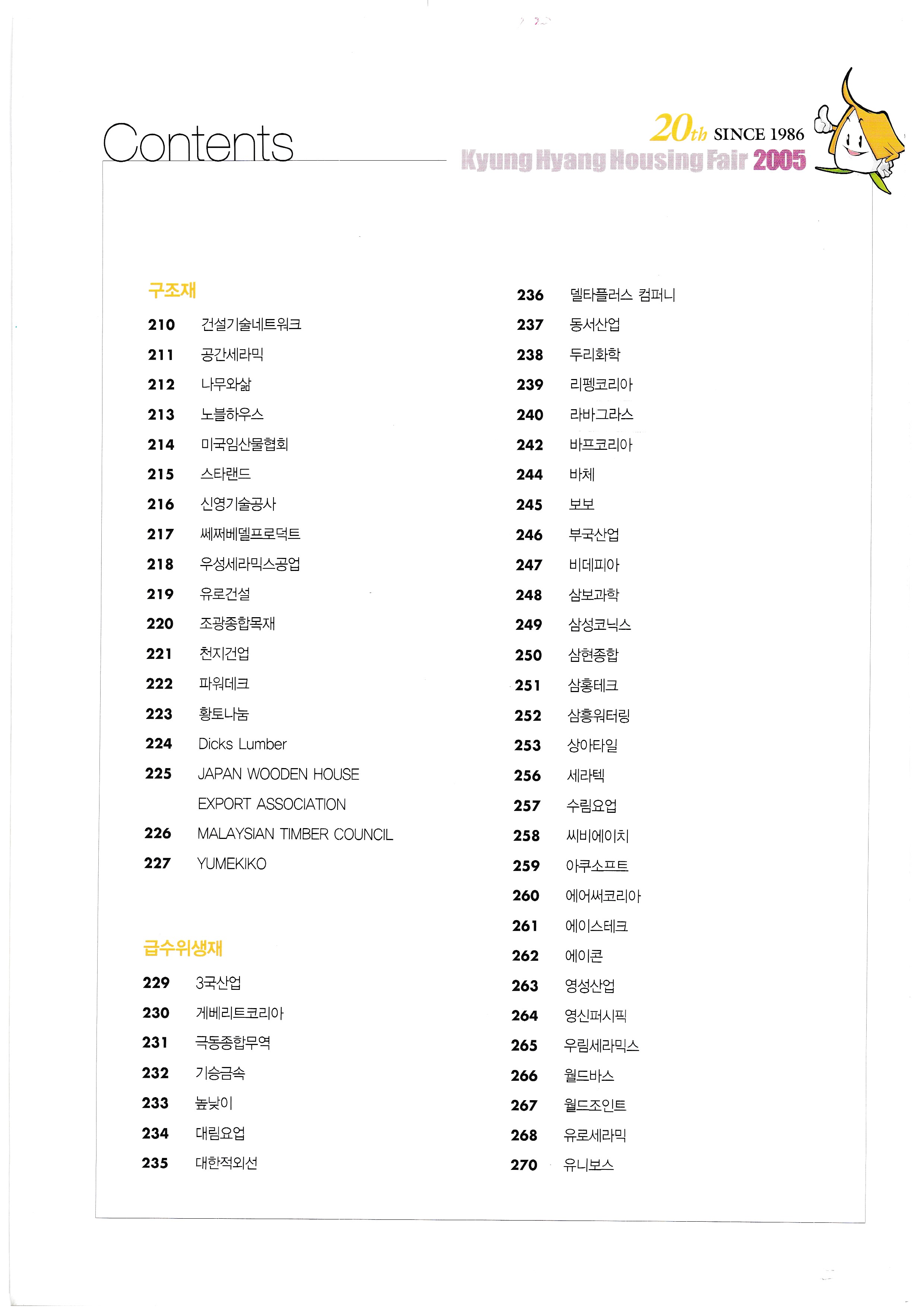 Contents

20th SINCE 1986
Kyung Hyang Housing Fair 2005

구조재
210 건설기술네트워크
211 공간세라믹
212 나무와삶
213 노블하우스
214 미국임산물협회
215 스타랜드
216 신영기술공사
217 쎄쩌베델프로덕트
218 우성세라믹스공업
219 유로건설
220 조광종합목재
221 천지건업
222 파워데크
223 황토나눔
224 Dicks Lumber
225 JAPAN WOODEN HOUSE EXPORT ASSOCIATION
226 MALAYSIAN TIMBER COUNCIL
227 YUMEKIKO

급수위생재
229 3국산업
230 게베리트코리아
231 극동종합무역
232 기승금속
233 높낮이
234 대림요업
235 대한적외선

236 델타플러스 컴퍼니
237 동서산업
238 두리화학
239 리펭코리아
240 라바그라스
242 바프코리아
244 바체
245 보보
246 부국산업
247 비데피아
248 삼보과학
249 삼성코닉스
250 삼현종합
251 삼홍테크
252 삼흥워터링
253 상아타일
256 세라텍
257 수림요업
258 씨비에이치
259 아쿠소프트
260 에어써코리아
261 에이스테크
262 에이콘
263 영성산업
264 영신퍼시픽
265 우림세라믹스
266 월드바스
267 월드조인트
268 유로세라믹
270 유니보스